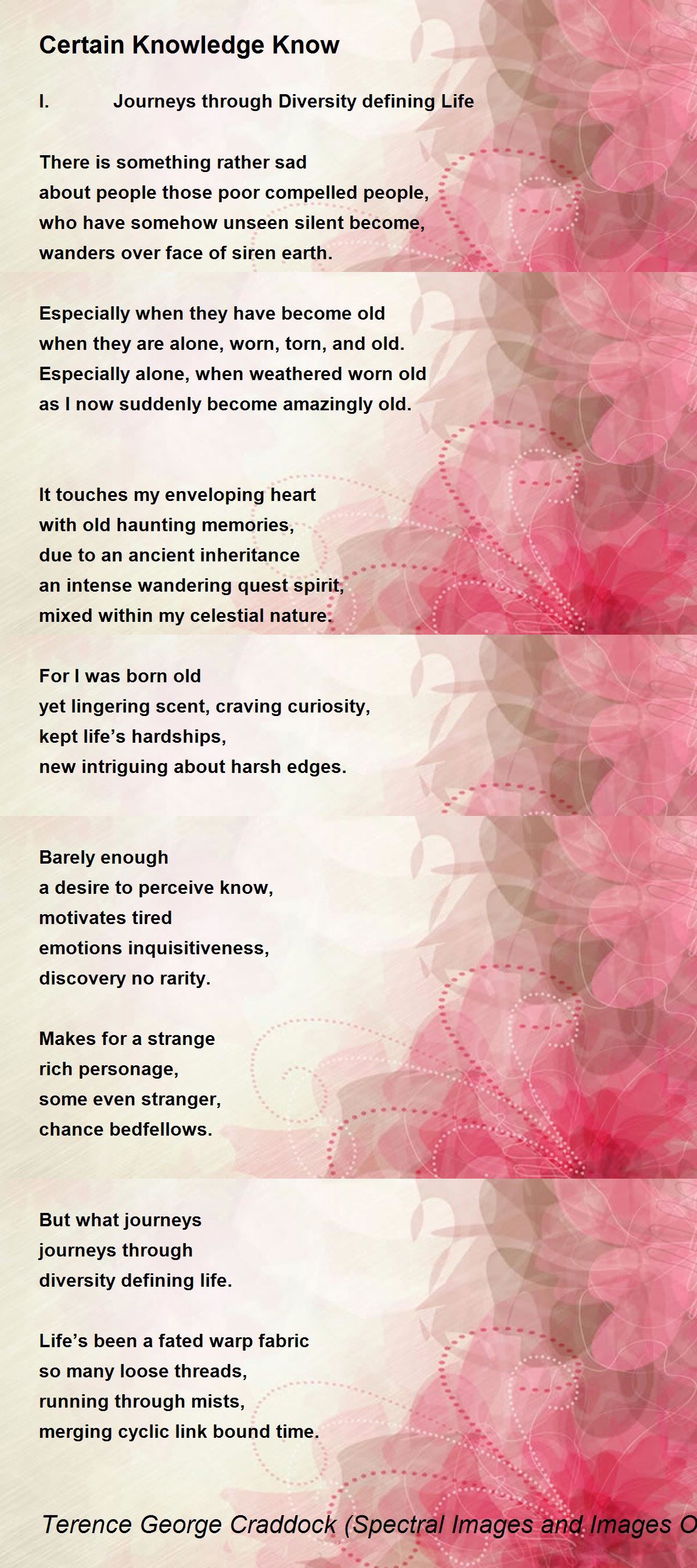 Certain Knowledge Know

I. Journeys through Diversity defining Life

There is something rather sad
about people those poor compelled people,
who have somehow unseen silent become,
wanders over face of siren earth.

Especially when they have become old
when they are alone, worn, torn, and old.
Especially alone, when weathered worn old
as I now suddenly become amazingly old.

It touches my enveloping heart
with old haunting memories,
due to an ancient inheritance
an intense wandering quest spirit,
mixed within my celestial nature.

For I was born old
yet lingering scent, craving curiosity,
kept life's hardships,
new intriguing about harsh edges.

Barely enough
a desire to perceive know,
motivates tired
emotions inquisitiveness,
discovery no rarity.

Makes for a strange
rich personage,
some even stranger,
chance bedfellows.

But what journeys
journeys through
diversity defining life.

Life's been a fated warp fabric
so many loose threads,
running through mists,
merging cyclic link bound time.

Terence George Craddock (Spectral Images and Images O